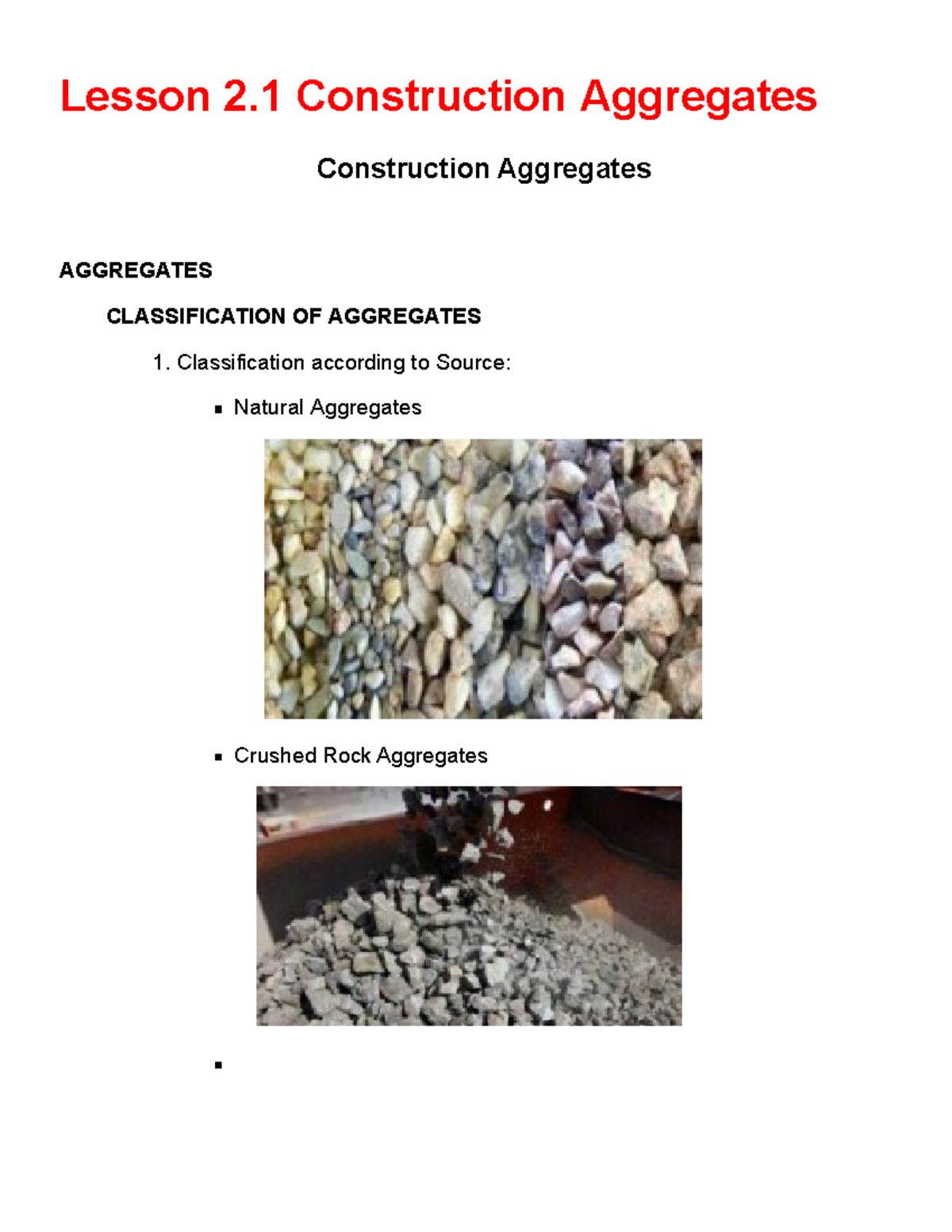 Lesson 2.1 Construction Aggregates

Construction Aggregates

AGGREGATES

CLASSIFICATION OF AGGREGATES

1. Classification according to Source:

▪ Natural Aggregates

▪ Crushed Rock Aggregates

▪